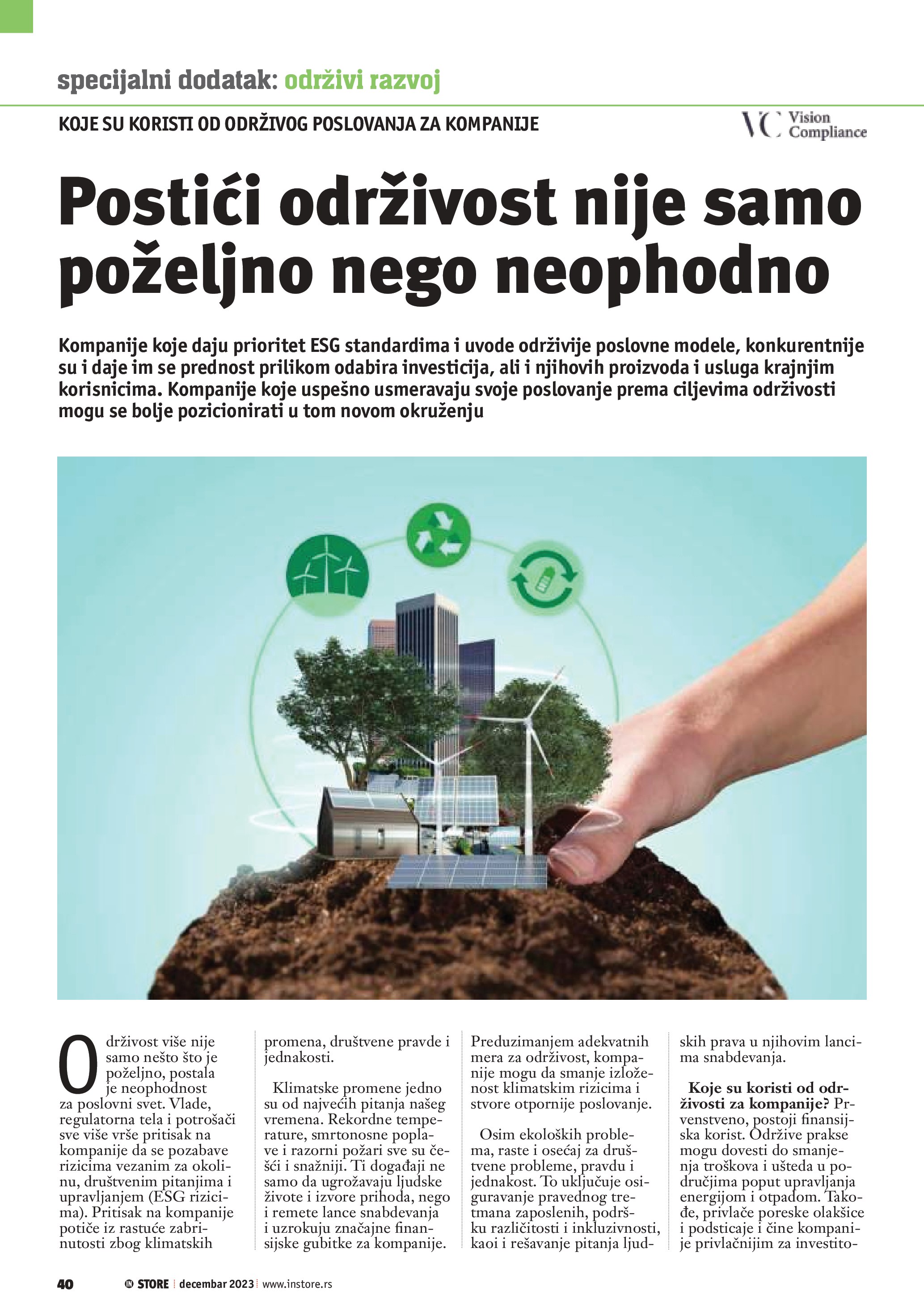 specijalni dodatak: održivi razvoj

KOJE SU KORISTI OD ODRŽIVOG POSLOVANJA ZA KOMPANIJE

VC Vision Compliance

Postići održivost nije samo poželjno nego neophodno

Kompanije koje daju prioritet ESG standardima i uvode održivije poslovne modele, konkurentnije su i daje im se prednost prilikom odabira investicija, ali i njihovih proizvoda i usluga krajnjim korisnicima. Kompanije koje uspešno usmeravaju svoje poslovanje prema ciljevima održivosti mogu se bolje pozicionirati u tom novom okruženju

Održivost više nije samo nešto što je poželjno, postala je neophodnost za poslovni svet. Vlade, regulatorna tela i potrošači sve više vrše pritisak na kompanije da se pozabave rizicima vezanim za okolinu, društvenim pitanjima i upravljanjem (ESG rizicima). Pritisak na kompanije potiče iz rastuće zabrinutosti zbog klimatskih promena, društvene pravde i jednakosti.

Klimatske promene jedno su od najvećih pitanja našeg vremena. Rekordne temperature, smrtonosne poplave i razorni požari sve su češći i snažniji. Ti događaji ne samo da ugrožavaju ljudske živote i izvore prihoda, nego i remete lance snabdevanja i uzrokuju značajne finansijske gubitke za kompanije. Preduzimanjem adekvatnih mera za održivost, kompanije mogu da smanje izloženost klimatskim rizicima i stvore otpornije poslovanje.

Osim ekoloških problema, raste i osećaj za društvene probleme, pravdu i jednakost. To uključuje osiguravanje pravednog tretmana zaposlenih, podršku različitosti i inkluzivnosti, kaoi i rešavanje pitanja ljudskih prava u njihovim lancima snabdevanja.

Koje su koristi od održivosti za kompanije? Prvenstveno, postoji finansijska korist. Održive prakse mogu dovesti do smanjenja troškova i ušteda u područjima poput upravljanja energijom i otpadom. Takođe, privlače poreske olakšice i podsticaje i čine kompanije privlačnijim za investito-

40 IN STORE decembar 2023 www.instore.rs